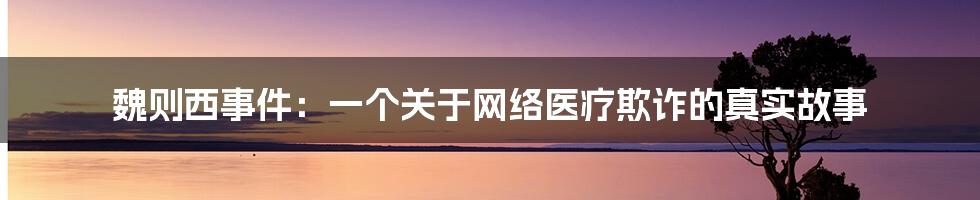 魏则西事件：一个关于网络医疗欺诈的真实故事